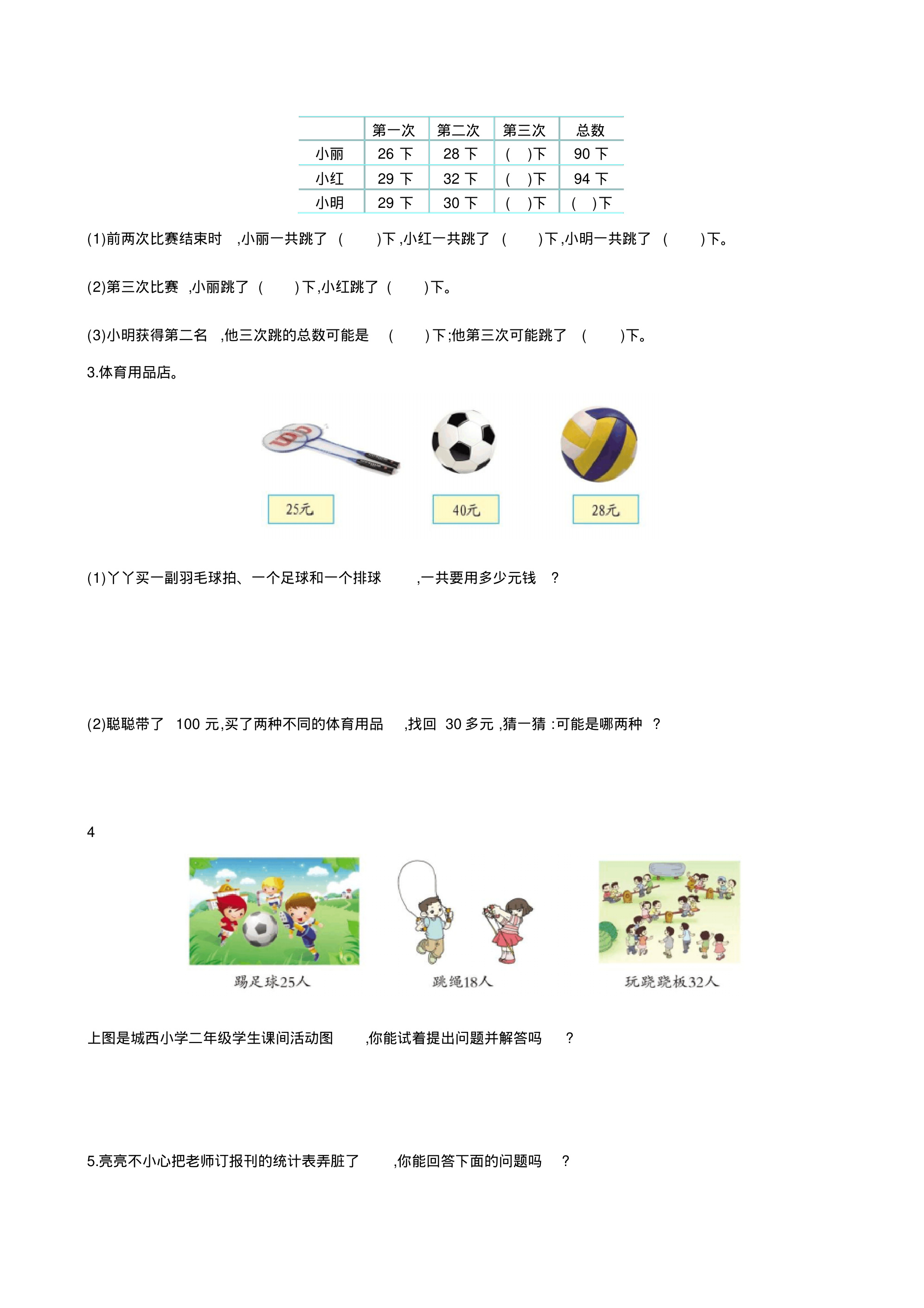 |  | 第一次 | 第二次 | 第三次 | 总数 |
|---|---|---|---|---|
| 小丽 | 26下 | 28下 | (　)下 | 90下 |
| 小红 | 29下 | 32下 | (　)下 | 94下 |
| 小明 | 29下 | 30下 | (　)下 | (　)下 |

(1)前两次比赛结束时,小丽一共跳了(　)下,小红一共跳了(　)下,小明一共跳了(　)下。

(2)第三次比赛,小丽跳了(　)下,小红跳了(　)下。

(3)小明获得第二名,他三次跳的总数可能是(　)下;他第三次可能跳了(　)下。

3.体育用品店。

25元

40元

28元

(1)丫丫买一副羽毛球拍、一个足球和一个排球,一共要用多少元钱?

(2)聪聪带了100元,买了两种不同的体育用品,找回30多元,猜一猜:可能是哪两种?

4

踢足球25人

跳绳18人

玩跷跷板32人

上图是城西小学二年级学生课间活动图,你能试着提出问题并解答吗?

5.亮亮不小心把老师订报刊的统计表弄脏了,你能回答下面的问题吗?